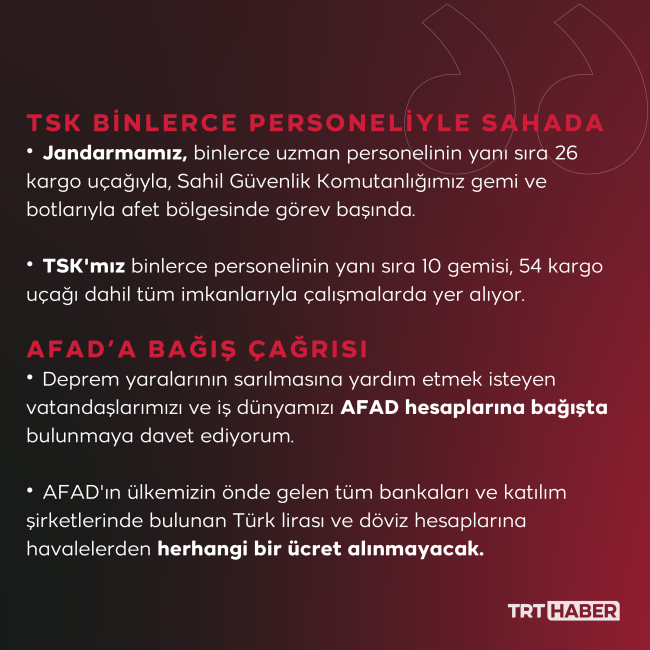 TSK BİNLERCE PERSONELİYLE SAHADA

• Jandarmamız, binlerce uzman personelinin yanı sıra 26 kargo uçağıyla, Sahil Güvenlik Komutanlığımız gemi ve botlarıyla afet bölgesinde görev başında.

• TSK'mız binlerce personelinin yanı sıra 10 gemisi, 54 kargo uçağı dahil tüm imkanlarıyla çalışmalarda yer alıyor.

AFAD'A BAĞIŞ ÇAĞRISI

• Deprem yaralarının sarılmasına yardım etmek isteyen vatandaşlarımızı ve iş dünyamızı AFAD hesaplarına bağışta bulunmaya davet ediyorum.

• AFAD'ın ülkemizin önde gelen tüm bankaları ve katılım şirketlerinde bulunan Türk lirası ve döviz hesaplarına havalelerden herhangi bir ücret alınmayacak.

TRT HABER